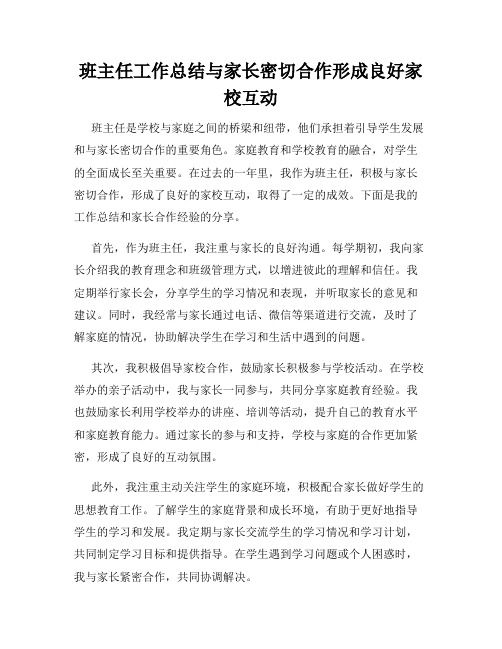 班主任工作总结与家长密切合作形成良好家校互动

班主任是学校与家庭之间的桥梁和纽带，他们承担着引导学生发展和与家长密切合作的重要角色。家庭教育和学校教育的融合，对学生的全面成长至关重要。在过去的一年里，我作为班主任，积极与家长密切合作，形成了良好的家校互动，取得了一定的成效。下面是我的工作总结和家长合作经验的分享。

首先，作为班主任，我注重与家长的良好沟通。每学期初，我向家长介绍我的教育理念和班级管理方式，以增进彼此的理解和信任。我定期举行家长会，分享学生的学习情况和表现，并听取家长的意见和建议。同时，我经常与家长通过电话、微信等渠道进行交流，及时了解家庭的情况，协助解决学生在学习和生活中遇到的问题。

其次，我积极倡导家校合作，鼓励家长积极参与学校活动。在学校举办的亲子活动中，我与家长一同参与，共同分享家庭教育经验。我也鼓励家长利用学校举办的讲座、培训等活动，提升自己的教育水平和家庭教育能力。通过家长的参与和支持，学校与家庭的合作更加紧密，形成了良好的互动氛围。

此外，我注重主动关注学生的家庭环境，积极配合家长做好学生的思想教育工作。了解学生的家庭背景和成长环境，有助于更好地指导学生的学习和发展。我定期与家长交流学生的学习情况和学习计划，共同制定学习目标和提供指导。在学生遇到学习问题或个人困惑时，我与家长紧密合作，共同协调解决。